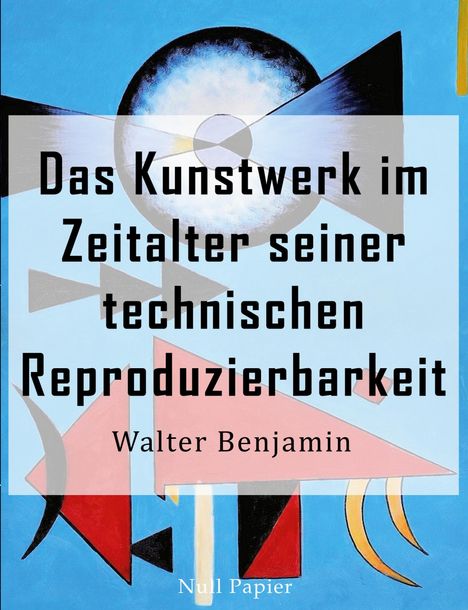 Das Kunstwerk im Zeitalter seiner technischen Reproduzierbarkeit

Walter Benjamin

Null Papier